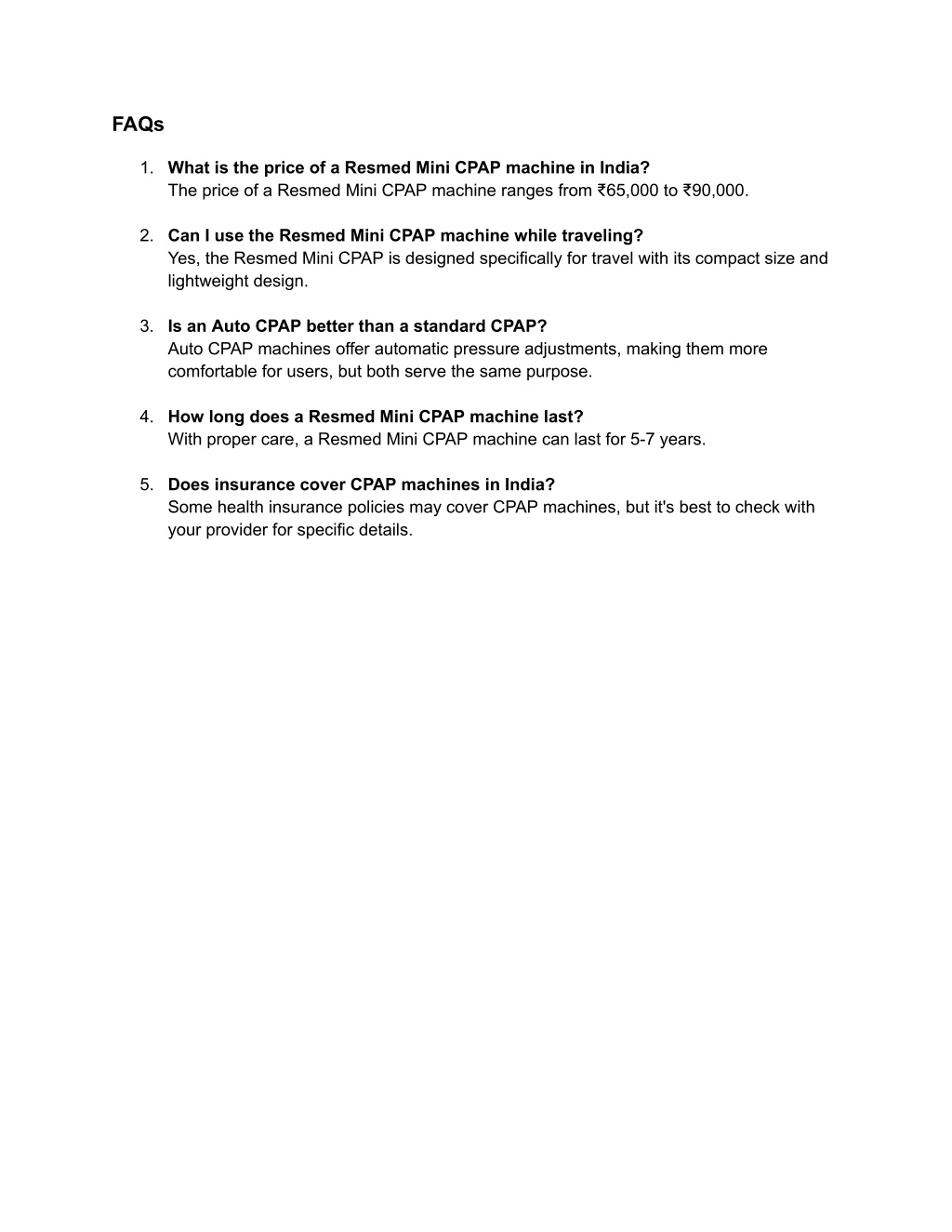 FAQs

1. What is the price of a Resmed Mini CPAP machine in India?
The price of a Resmed Mini CPAP machine ranges from ₹65,000 to ₹90,000.

2. Can I use the Resmed Mini CPAP machine while traveling?
Yes, the Resmed Mini CPAP is designed specifically for travel with its compact size and lightweight design.

3. Is an Auto CPAP better than a standard CPAP?
Auto CPAP machines offer automatic pressure adjustments, making them more comfortable for users, but both serve the same purpose.

4. How long does a Resmed Mini CPAP machine last?
With proper care, a Resmed Mini CPAP machine can last for 5-7 years.

5. Does insurance cover CPAP machines in India?
Some health insurance policies may cover CPAP machines, but it's best to check with your provider for specific details.